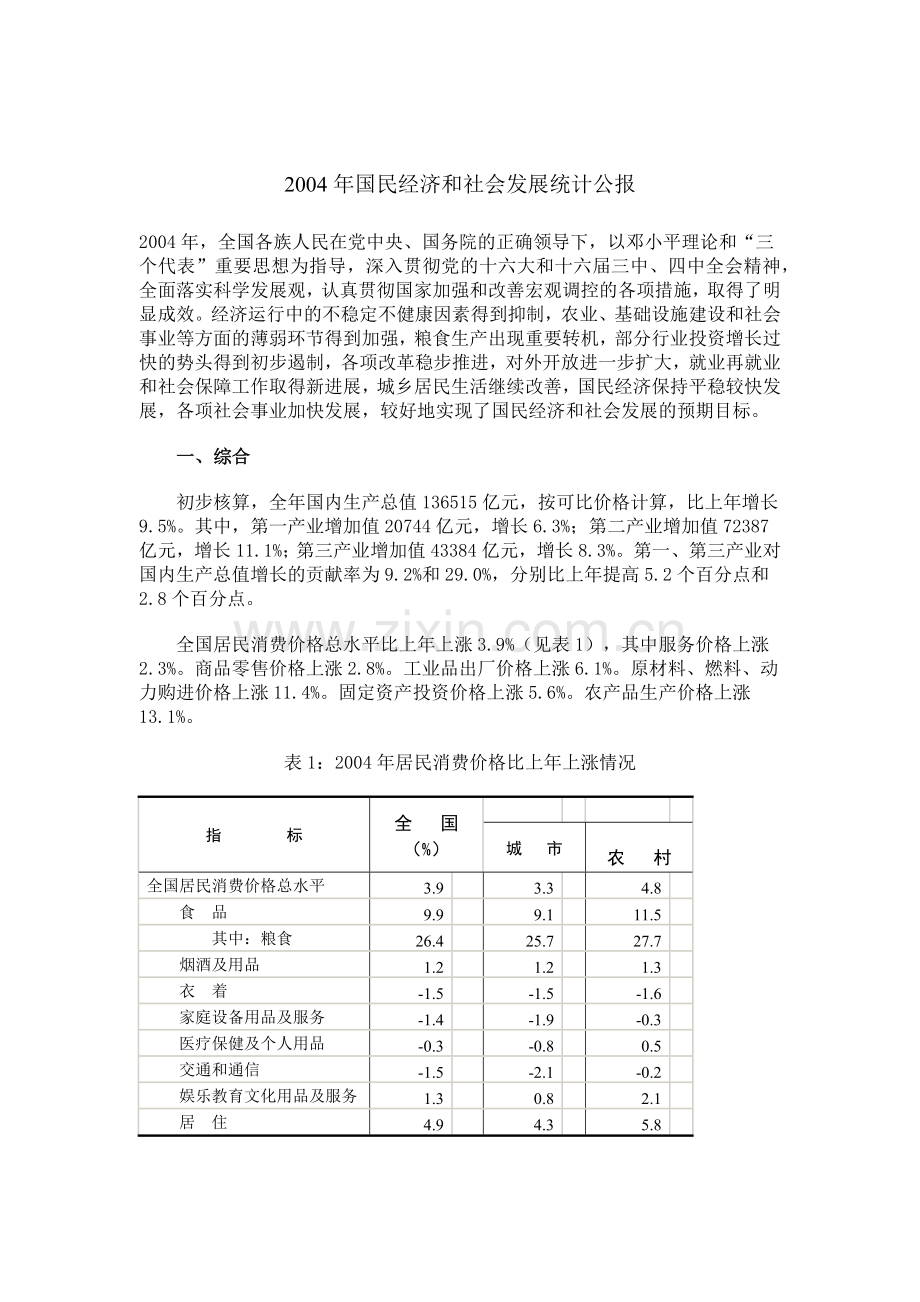 2004年国民经济和社会发展统计公报

2004年，全国各族人民在党中央、国务院的正确领导下，以邓小平理论和“三个代表”重要思想为指导，深入贯彻党的十六大和十六届三中、四中全会精神，全面落实科学发展观，认真贯彻国家加强和改善宏观调控的各项措施，取得了明显成效。经济运行中的不稳定不健康因素得到抑制，农业、基础设施建设和社会事业等方面的薄弱环节得到加强，粮食生产出现重要转机，部分行业投资增长过快的势头得到初步遏制，各项改革稳步推进，对外开放进一步扩大，就业再就业和社会保障工作取得新进展，城乡居民生活继续改善，国民经济保持平稳较快发展，各项社会事业加快发展，较好地实现了国民经济和社会发展的预期目标。

一、综合

初步核算，全年国内生产总值136515亿元，按可比价格计算，比上年增长9.5%。其中，第一产业增加值20744亿元，增长6.3%；第二产业增加值72387亿元，增长11.1%；第三产业增加值43384亿元，增长8.3%。第一、第三产业对国内生产总值增长的贡献率为9.2%和29.0%，分别比上年提高5.2个百分点和2.8个百分点。

全国居民消费价格总水平比上年上涨3.9%（见表1），其中服务价格上涨2.3%。商品零售价格上涨2.8%。工业品出厂价格上涨6.1%。原材料、燃料、动力购进价格上涨11.4%。固定资产投资价格上涨5.6%。农产品生产价格上涨13.1%。

表1：2004年居民消费价格比上年上涨情况

| 指 标 | 全 国（%） | 城 市 | 农 村 |
|---|---|---|---|
| 全国居民消费价格总水平 | 3.9 | 3.3 | 4.8 |
| 食 品 | 9.9 | 9.1 | 11.5 |
| 其中：粮食 | 26.4 | 25.7 | 27.7 |
| 烟酒及用品 | 1.2 | 1.2 | 1.3 |
| 衣 着 | -1.5 | -1.5 | -1.6 |
| 家庭设备用品及服务 | -1.4 | -1.9 | -0.3 |
| 医疗保健及个人用品 | -0.3 | -0.8 | 0.5 |
| 交通和通信 | -1.5 | -2.1 | -0.2 |
| 娱乐教育文化用品及服务 | 1.3 | 0.8 | 2.1 |
| 居 住 | 4.9 | 4.3 | 5.8 |

www.zixin.com.cn